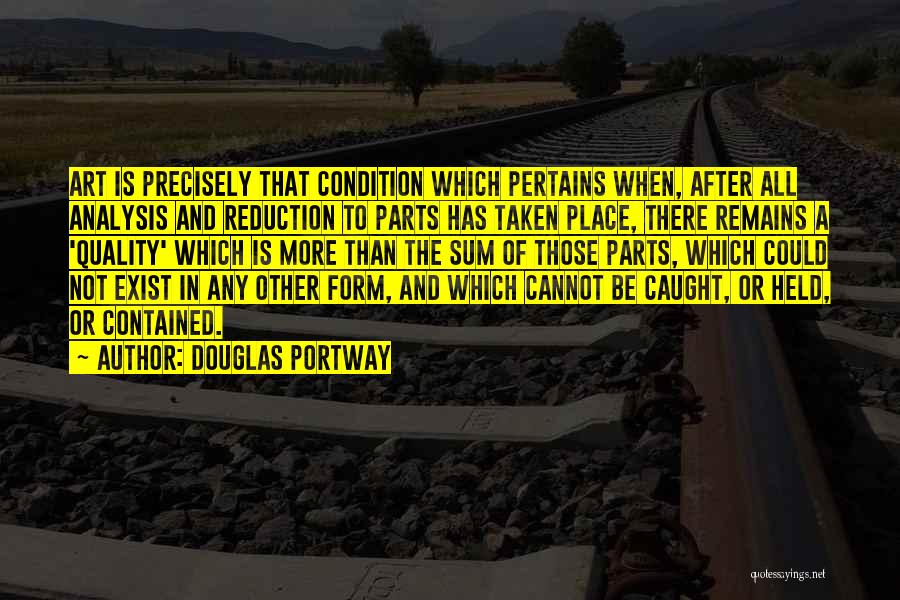 ART IS PRECISELY THAT CONDITION WHICH PERTAINS WHEN, AFTER ALL ANALYSIS AND REDUCTION TO PARTS HAS TAKEN PLACE, THERE REMAINS A 'QUALITY' WHICH IS MORE THAN THE SUM OF THOSE PARTS, WHICH COULD NOT EXIST IN ANY OTHER FORM, AND WHICH CANNOT BE CAUGHT, OR HELD, OR CONTAINED.

~ AUTHOR: DOUGLAS PORTWAY

quotessayings.net